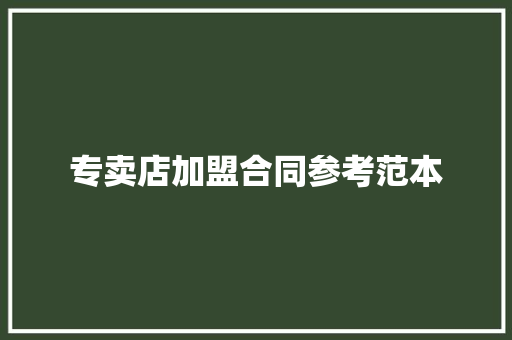 专卖店加盟合同参考范本